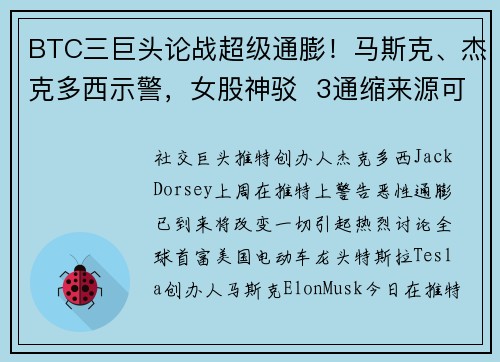 BTC三巨头论战超级通膨！马斯克、杰克多西示警，女股神驳 3通缩来源可

社交巨头推特创办人杰克多西Jack Dorsey上周在推特上警告恶性通膨已到来将改变一切引起热烈讨论全球首富美国电动车龙头特斯拉Tesla创办人马斯克ElonMusk今日在推特